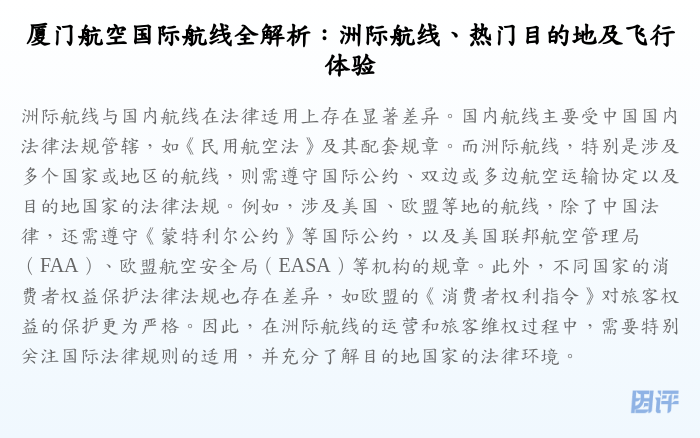 厦门航空国际航线全解析：洲际航线、热门目的地及飞行体验

洲际航线与国内航线在法律适用上存在显著差异。国内航线主要受中国国内法律法规管辖，如《民用航空法》及其配套规章。而洲际航线，特别是涉及多个国家或地区的航线，则需遵守国际公约、双边或多边航空运输协定以及目的地国家的法律法规。例如，涉及美国、欧盟等地的航线，除了中国法律，还需遵守《蒙特利尔公约》等国际公约，以及美国联邦航空管理局（FAA）、欧盟航空安全局（EASA）等机构的规章。此外，不同国家的消费者权益保护法律法规也存在差异，如欧盟的《消费者权利指令》对旅客权益的保护更为严格。因此，在洲际航线的运营和旅客维权过程中，需要特别关注国际法律规则的适用，并充分了解目的地国家的法律环境。

团评